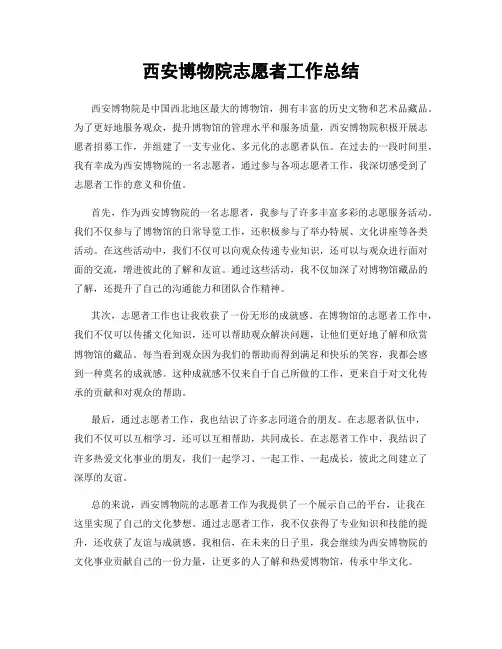 西安博物院志愿者工作总结

西安博物院是中国西北地区最大的博物馆，拥有丰富的历史文物和艺术品藏品。为了更好地服务观众，提升博物馆的管理水平和服务质量，西安博物院积极开展志愿者招募工作，并组建了一支专业化、多元化的志愿者队伍。在过去的一段时间里，我有幸成为西安博物院的一名志愿者，通过参与各项志愿者工作，我深切感受到了志愿者工作的意义和价值。

首先，作为西安博物院的一名志愿者，我参与了许多丰富多彩的志愿服务活动。我们不仅参与了博物馆的日常导览工作，还积极参与了举办特展、文化讲座等各类活动。在这些活动中，我们不仅可以向观众传递专业知识，还可以与观众进行面对面的交流，增进彼此的了解和友谊。通过这些活动，我不仅加深了对博物馆藏品的了解，还提升了自己的沟通能力和团队合作精神。

其次，志愿者工作也让我收获了一份无形的成就感。在博物馆的志愿者工作中，我们不仅可以传播文化知识，还可以帮助观众解决问题，让他们更好地了解和欣赏博物馆的藏品。每当看到观众因为我们的帮助而得到满足和快乐的笑容，我都会感到一种莫名的成就感。这种成就感不仅来自于自己所做的工作，更来自于对文化传承的贡献和对观众的帮助。

最后，通过志愿者工作，我也结识了许多志同道合的朋友。在志愿者队伍中，我们不仅可以互相学习，还可以互相帮助，共同成长。在志愿者工作中，我结识了许多热爱文化事业的朋友，我们一起学习、一起工作、一起成长，彼此之间建立了深厚的友谊。

总的来说，西安博物院的志愿者工作为我提供了一个展示自己的平台，让我在这里实现了自己的文化梦想。通过志愿者工作，我不仅获得了专业知识和技能的提升，还收获了友谊与成就感。我相信，在未来的日子里，我会继续为西安博物院的文化事业贡献自己的一份力量，让更多的人了解和热爱博物馆，传承中华文化。